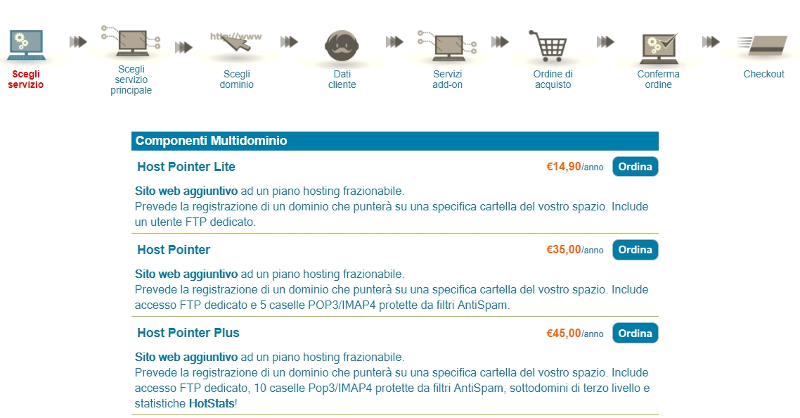 Scegli servizio

Scegli servizio principale

http://www

Scegli dominio

Dati cliente

Servizi add-on

Ordine di acquisto

Conferma ordine

Checkout

Componenti Multidominio

Host Pointer Lite €14,90/anno Ordina

Sito web aggiuntivo ad un piano hosting frazionabile.
Prevede la registrazione di un dominio che punterà su una specifica cartella del vostro spazio. Include un utente FTP dedicato.

Host Pointer €35,00/anno Ordina

Sito web aggiuntivo ad un piano hosting frazionabile.
Prevede la registrazione di un dominio che punterà su una specifica cartella del vostro spazio. Include accesso FTP dedicato e 5 caselle POP3/IMAP4 protette da filtri AntiSpam.

Host Pointer Plus €45,00/anno Ordina

Sito web aggiuntivo ad un piano hosting frazionabile.
Prevede la registrazione di un dominio che punterà su una specifica cartella del vostro spazio. Include accesso FTP dedicato, 10 caselle Pop3/IMAP4 protette da filtri AntiSpam, sottodomini di terzo livello e statistiche HotStats!